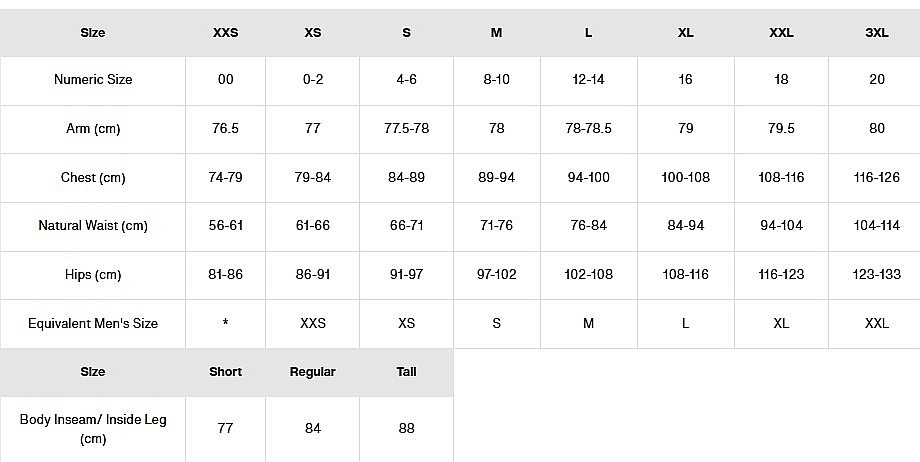 | Size | XXS | XS | S | M | L | XL | XXL | 3XL |
|---|---|---|---|---|---|---|---|---|
| Numeric Size | 00 | 0-2 | 4-6 | 8-10 | 12-14 | 16 | 18 | 20 |
| Arm (cm) | 76.5 | 77 | 77.5-78 | 78 | 78-78.5 | 79 | 79.5 | 80 |
| Chest (cm) | 74-79 | 79-84 | 84-89 | 89-94 | 94-100 | 100-108 | 108-116 | 116-126 |
| Natural Waist (cm) | 56-61 | 61-66 | 66-71 | 71-76 | 76-84 | 84-94 | 94-104 | 104-114 |
| Hips (cm) | 81-86 | 86-91 | 91-97 | 97-102 | 102-108 | 108-116 | 116-123 | 123-133 |
| Equivalent Men's Size | * | XXS | XS | S | M | L | XL | XXL |

| Size | Short | Regular | Tall |
|---|---|---|---|
| Body Inseam/ Inside Leg (cm) | 77 | 84 | 88 |